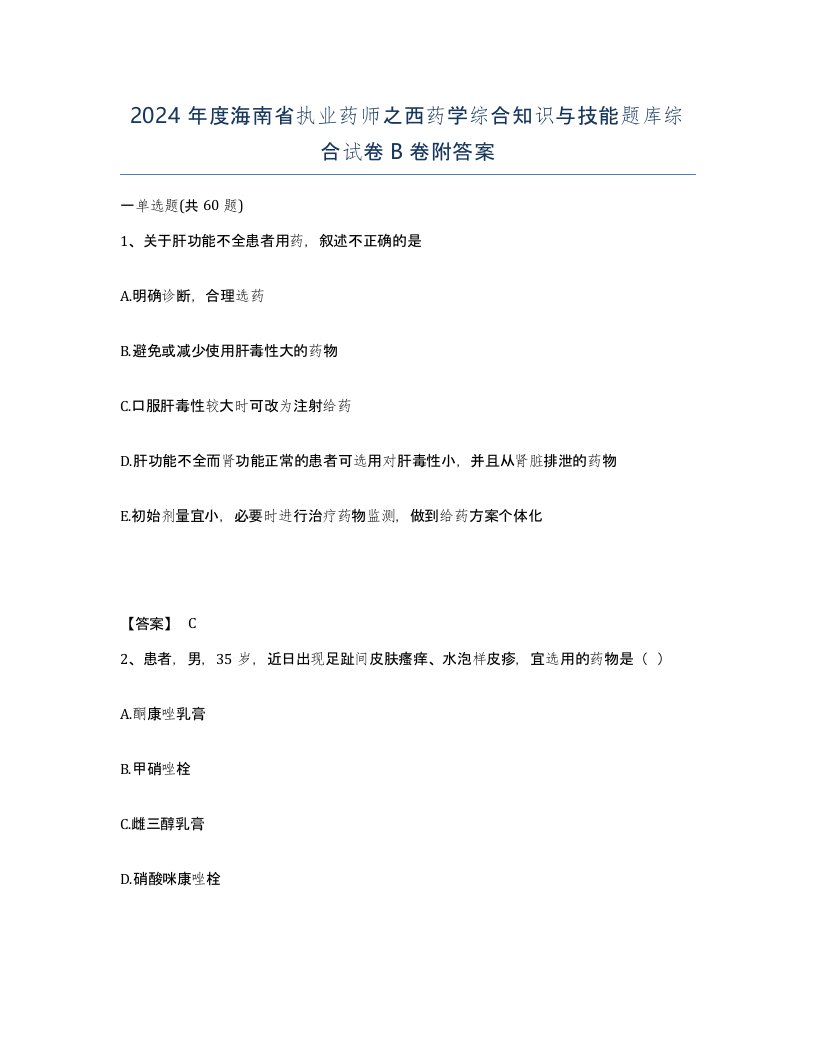 2024 年度海南省执业药师之西药学综合知识与技能题库综合试卷 B 卷附答案

一单选题(共 60 题)

1、关于肝功能不全患者用药，叙述不正确的是

A.明确诊断，合理选药

B.避免或减少使用肝毒性大的药物

C.口服肝毒性较大时可改为注射给药

D.肝功能不全而肾功能正常的患者可选用对肝毒性小，并且从肾脏排泄的药物

E.初始剂量宜小，必要时进行治疗药物监测，做到给药方案个体化

【答案】 C

2、患者，男，35 岁，近日出现足趾间皮肤瘙痒、水泡样皮疹，宜选用的药物是（ ）

A.酮康唑乳膏

B.甲硝唑栓

C.雌三醇乳膏

D.硝酸咪康唑栓